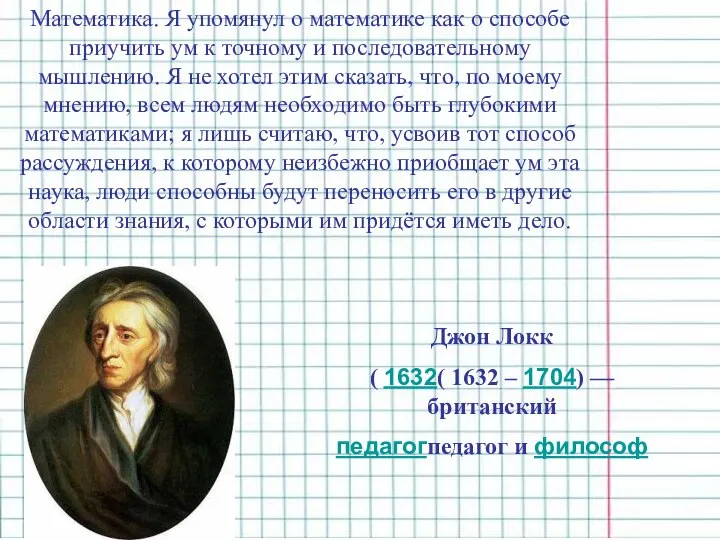 Математика. Я упомянул о математике как о способе приучить ум к точному и последовательному мышлению. Я не хотел этим сказать, что, по моему мнению, всем людям необходимо быть глубокими математиками; я лишь считаю, что, усвоив тот способ рассуждения, к которому неизбежно приобщает ум эта наука, люди способны будут переносить его в другие области знания, с которыми им придётся иметь дело.

Джон Локк

( 1632( 1632 – 1704) — британский

педагогпедагог и философ